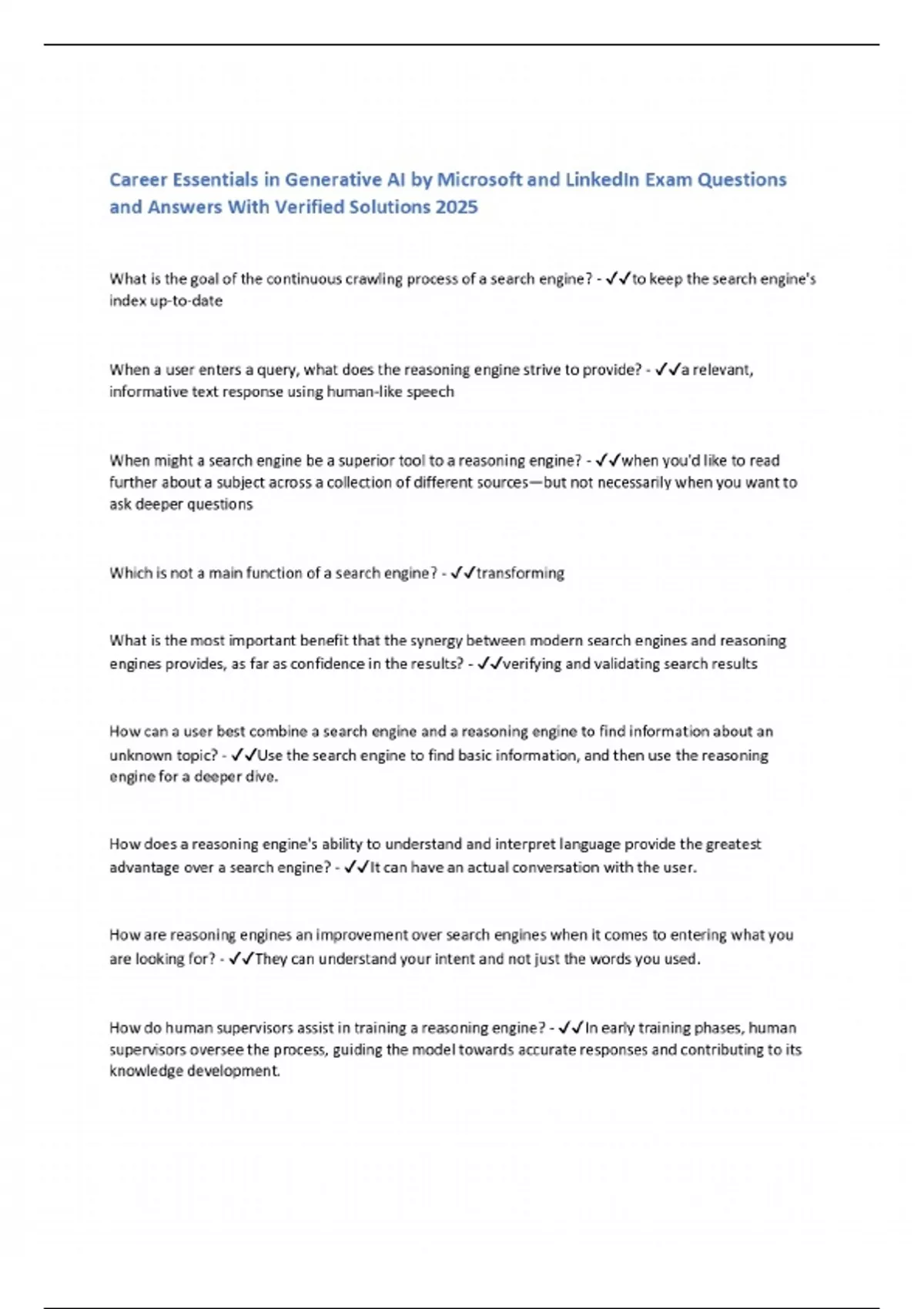 Career Essentials in Generative AI by Microsoft and LinkedIn Exam Questions and Answers With Verified Solutions 2025

What is the goal of the continuous crawling process of a search engine? - ✓✓to keep the search engine's index up-to-date

When a user enters a query, what does the reasoning engine strive to provide? - ✓✓a relevant, informative text response using human-like speech

When might a search engine be a superior tool to a reasoning engine? - ✓✓when you'd like to read further about a subject across a collection of different sources—but not necessarily when you want to ask deeper questions

Which is not a main function of a search engine? - ✓✓transforming

What is the most important benefit that the synergy between modern search engines and reasoning engines provides, as far as confidence in the results? - ✓✓verifying and validating search results

How can a user best combine a search engine and a reasoning engine to find information about an unknown topic? - ✓✓Use the search engine to find basic information, and then use the reasoning engine for a deeper dive.

How does a reasoning engine's ability to understand and interpret language provide the greatest advantage over a search engine? - ✓✓It can have an actual conversation with the user.

How are reasoning engines an improvement over search engines when it comes to entering what you are looking for? - ✓✓They can understand your intent and not just the words you used.

How do human supervisors assist in training a reasoning engine? - ✓✓In early training phases, human supervisors oversee the process, guiding the model towards accurate responses and contributing to its knowledge development.